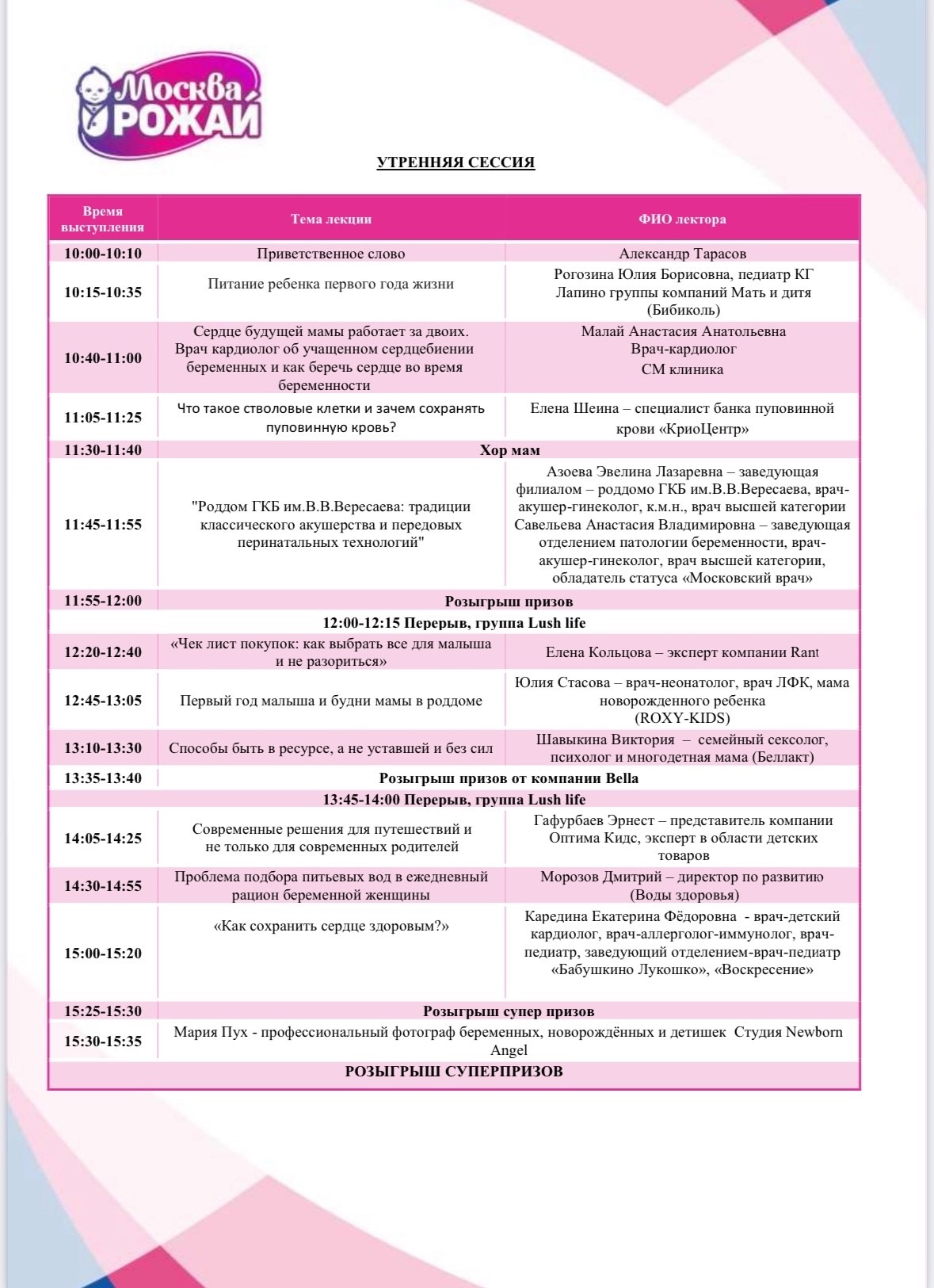 Москва РОЖАЙ

УТРЕННЯЯ СЕССИЯ

| Время выступления | Тема лекции | ФИО лектора |
|---|---|---|
| 10:00-10:10 | Приветственное слово | Александр Тарасов |
| 10:15-10:35 | Питание ребенка первого года жизни | Рогозина Юлия Борисовна, педиатр КГ Лапино группы компаний Мать и дитя (Бибиколь) |
| 10:40-11:00 | Сердце будущей мамы работает за двоих. Врач кардиолог об учащенном сердцебиении беременных и как беречь сердце во время беременности | Малай Анастасия Анатольевна Врач-кардиолог СМ клиника |
| 11:05-11:25 | Что такое стволовые клетки и зачем сохранять пуповинную кровь? | Елена Шеина – специалист банка пуповинной крови «КриоЦентр» |
| 11:30-11:40 | Хор мам | |
| 11:45-11:55 | "Роддом ГКБ им.В.В.Вересаева: традиции классического акушерства и передовых перинатальных технологий" | Азоева Эвелина Лазаревна – заведующая филиалом – роддомо ГКБ им.В.В.Вересаева, врач-акушер-гинеколог, к.м.н., врач высшей категории Савельева Анастасия Владимировна – заведующая отделением патологии беременности, врач-акушер-гинеколог, врач высшей категории, обладатель статуса «Московский врач» |
| 11:55-12:00 | Розыгрыш призов | |
| 12:00-12:15 Перерыв, группа Lush life | | |
| 12:20-12:40 | «Чек лист покупок: как выбрать все для малыша и не разориться» | Елена Кольцова – эксперт компании Rant |
| 12:45-13:05 | Первый год малыша и будни мамы в роддоме | Юлия Стасова – врач-неонатолог, врач ЛФК, мама новорожденного ребенка (ROXY-KIDS) |
| 13:10-13:30 | Способы быть в ресурсе, а не уставшей и без сил | Шавыкина Виктория – семейный сексолог, психолог и многодетная мама (Беллакт) |
| 13:35-13:40 | Розыгрыш призов от компании Bella | |
| 13:45-14:00 Перерыв, группа Lush life | | |
| 14:05-14:25 | Современные решения для путешествий и не только для современных родителей | Гафурбаев Эрнест – представитель компании Оптима Кидс, эксперт в области детских товаров |
| 14:30-14:55 | Проблема подбора питьевых вод в ежедневный рацион беременной женщины | Морозов Дмитрий – директор по развитию (Воды здоровья) |
| 15:00-15:20 | «Как сохранить сердце здоровым?» | Каредина Екатерина Фёдоровна - врач-детский кардиолог, врач-аллерголог-иммунолог, врач-педиатр, заведующий отделением-врач-педиатр «Бабушкино Лукошко», «Воскресение» |
| 15:25-15:30 | Розыгрыш супер призов | |
| 15:30-15:35 | Мария Пух - профессиональный фотограф беременных, новорождённых и детишек Студия Newborn Angel | |
| РОЗЫГРЫШ СУПЕРПРИЗОВ | | |